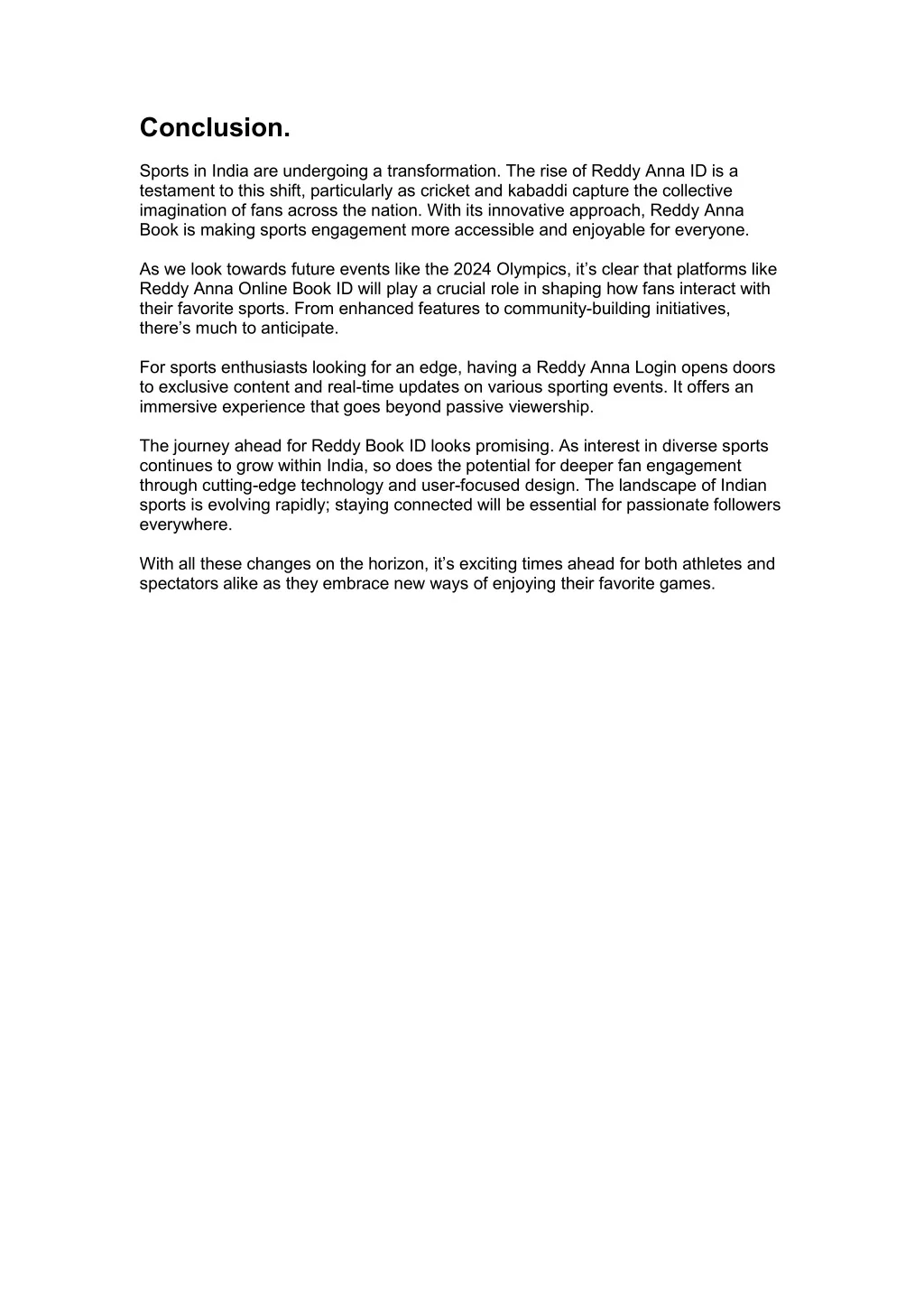 Conclusion.

Sports in India are undergoing a transformation. The rise of Reddy Anna ID is a testament to this shift, particularly as cricket and kabaddi capture the collective imagination of fans across the nation. With its innovative approach, Reddy Anna Book is making sports engagement more accessible and enjoyable for everyone.

As we look towards future events like the 2024 Olympics, it's clear that platforms like Reddy Anna Online Book ID will play a crucial role in shaping how fans interact with their favorite sports. From enhanced features to community-building initiatives, there's much to anticipate.

For sports enthusiasts looking for an edge, having a Reddy Anna Login opens doors to exclusive content and real-time updates on various sporting events. It offers an immersive experience that goes beyond passive viewership.

The journey ahead for Reddy Book ID looks promising. As interest in diverse sports continues to grow within India, so does the potential for deeper fan engagement through cutting-edge technology and user-focused design. The landscape of Indian sports is evolving rapidly; staying connected will be essential for passionate followers everywhere.

With all these changes on the horizon, it's exciting times ahead for both athletes and spectators alike as they embrace new ways of enjoying their favorite games.